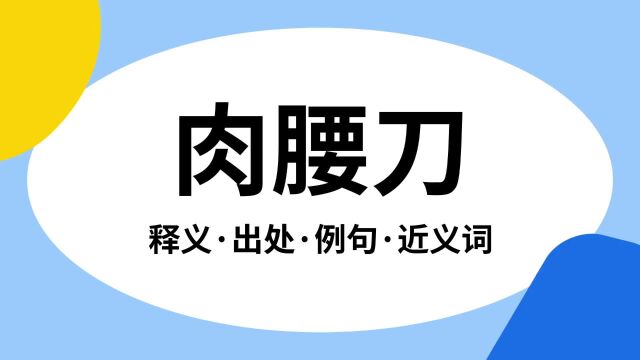 肉腰刀

释义·出处·例句·近义词